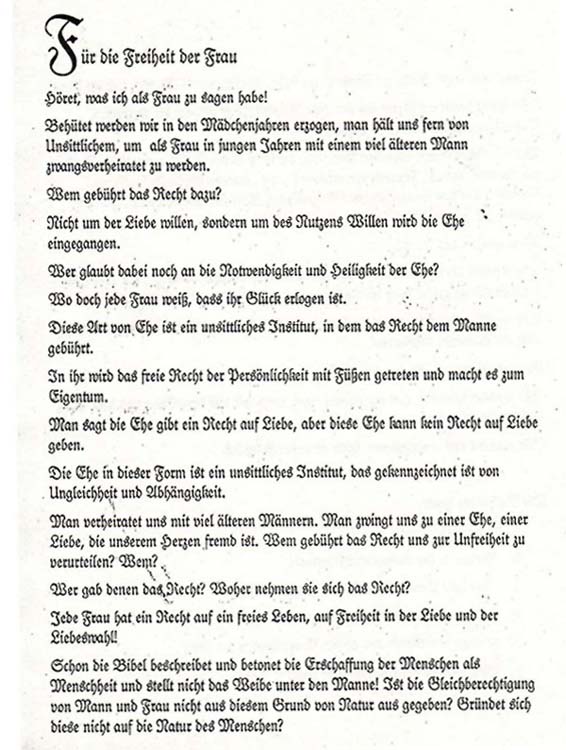 Für die Freiheit der Frau

Höret, was ich als Frau zu sagen habe!

Behütet werden wir in den Mädchenjahren erzogen, man hält uns fern von Unsittlichem, um als Frau in jungen Jahren mit einem viel älteren Mann zwangsverheiratet zu werden.

Wem gebührt das Recht dazu?

Nicht um der Liebe willen, sondern um des Nutzens Willen wird die Ehe eingegangen.

Wer glaubt dabei noch an die Notwendigkeit und Heiligkeit der Ehe?

Wo doch jede Frau weiß, dass ihr Glück erlogen ist.

Diese Art von Ehe ist ein unsittliches Institut, in dem das Recht dem Manne gebührt.

In ihr wird das freie Recht der Persönlichkeit mit Füßen getreten und macht es zum Eigentum.

Man sagt die Ehe gibt ein Recht auf Liebe, aber diese Ehe kann kein Recht auf Liebe geben.

Die Ehe in dieser Form ist ein unsittliches Institut, das gekennzeichnet ist von Ungleichheit und Abhängigkeit.

Man verheiratet uns mit viel älteren Männern. Man zwingt uns zu einer Ehe, einer Liebe, die unserem Herzen fremd ist. Wem gebührt das Recht uns zur Unfreiheit zu verurteilen? Wem?

Wer gab denen das Recht? Woher nehmen sie sich das Recht?

Jede Frau hat ein Recht auf ein freies Leben, auf Freiheit in der Liebe und der Liebeswahl!

Schon die Bibel beschreibet und betonet die Erschaffung der Menschen als Menschheit und stellt nicht das Weibe unter den Manne! Ist die Gleichberechtigung von Mann und Frau nicht aus diesem Grund von Natur aus gegeben? Gründet sich diese nicht auf die Natur des Menschen?